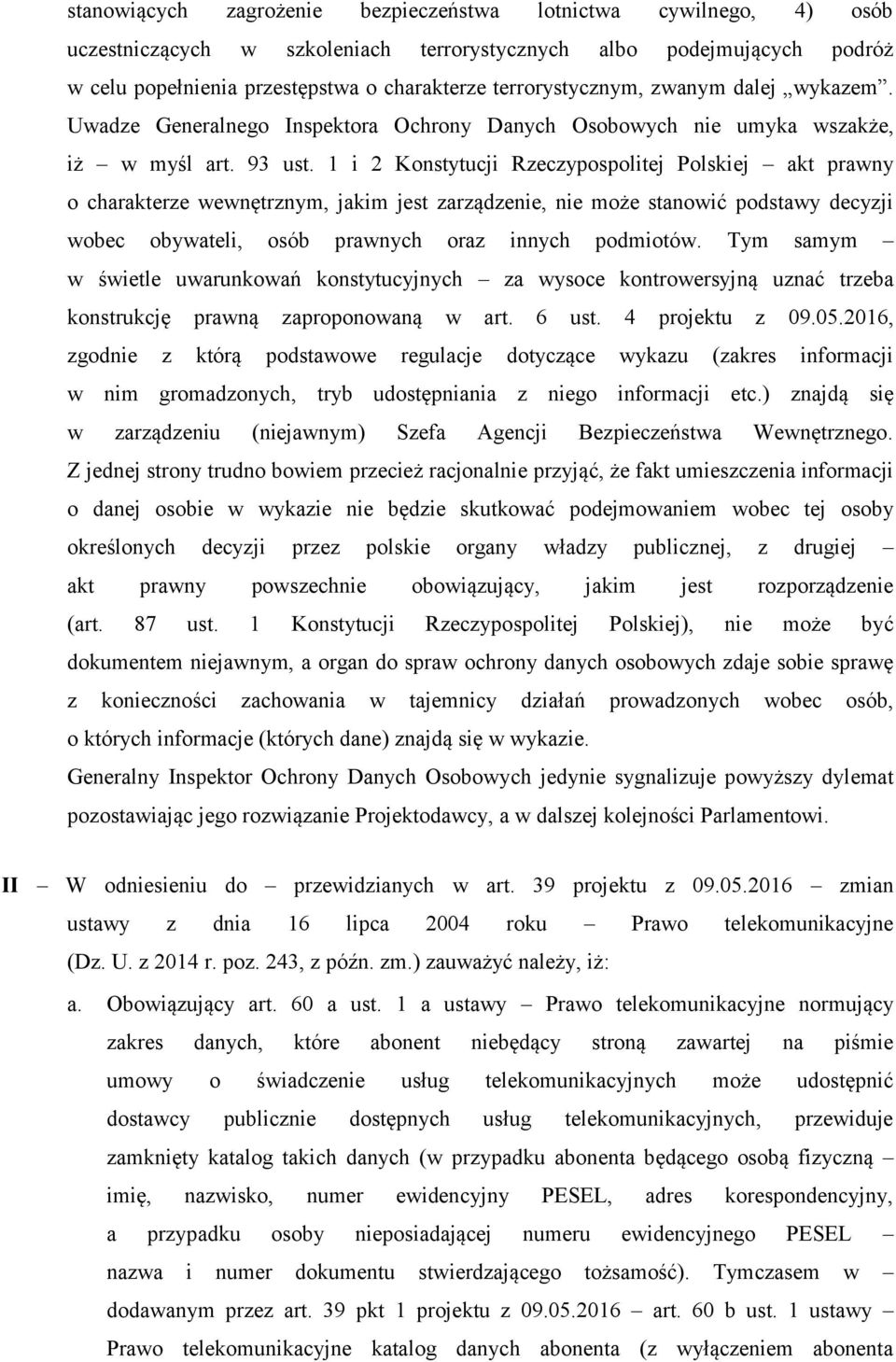 stanowiących zagrożenie bezpieczeństwa lotnictwa cywilnego, 4) osób uczestniczących w szkoleniach terrorystycznych albo podejmujących podróż w celu popełnienia przestępstwa o charakterze terrorystycznym, zwanym dalej „wykazem”. Uwadze Generalnego Inspektora Ochrony Danych Osobowych nie umyka wszakże, iż – w myśl art. 93 ust. 1 i 2 Konstytucji Rzeczypospolitej Polskiej – akt prawny o charakterze wewnętrznym, jakim jest zarządzenie, nie może stanowić podstawy decyzji wobec obywateli, osób prawnych oraz innych podmiotów. Tym samym – w świetle uwarunkowań konstytucyjnych – za wysoce kontrowersyjną uznać trzeba konstrukcję prawną zaproponowaną w art. 6 ust. 4 projektu z 09.05.2016, zgodnie z którą podstawowe regulacje dotyczące wykazu (zakres informacji w nim gromadzonych, tryb udostępniania z niego informacji etc.) znajdą się w zarządzeniu (niejawnym) Szefa Agencji Bezpieczeństwa Wewnętrznego. Z jednej strony trudno bowiem przecież racjonalnie przyjąć, że fakt umieszczenia informacji o danej osobie w wykazie nie będzie skutkować podejmowaniem wobec tej osoby określonych decyzji przez polskie organy władzy publicznej, z drugiej – akt prawny powszechnie obowiązujący, jakim jest rozporządzenie (art. 87 ust. 1 Konstytucji Rzeczypospolitej Polskiej), nie może być dokumentem niejawnym, a organ do spraw ochrony danych osobowych zdaje sobie sprawę z konieczności zachowania w tajemnicy działań prowadzonych wobec osób, o których informacje (których dane) znajdą się w wykazie.
Generalny Inspektor Ochrony Danych Osobowych jedynie sygnalizuje powyższy dylemat pozostawiając jego rozwiązanie Projektodawcy, a w dalszej kolejności Parlamentowi.

II – W odniesieniu do – przewidzianych w art. 39 projektu z 09.05.2016 – zmian ustawy z dnia 16 lipca 2004 roku – Prawo telekomunikacyjne (Dz. U. z 2014 r. poz. 243, z późn. zm.) zauważyć należy, iż:

a. Obowiązujący art. 60 a ust. 1 a ustawy – Prawo telekomunikacyjne normujący zakres danych, które abonent niebędący stroną zawartej na piśmie umowy o świadczenie usług telekomunikacyjnych może udostępnić dostawcy publicznie dostępnych usług telekomunikacyjnych, przewiduje zamknięty katalog takich danych (w przypadku abonenta będącego osobą fizyczną – imię, nazwisko, numer ewidencyjny PESEL, adres korespondencyjny, a przypadku osoby nieposiadającej numeru ewidencyjnego PESEL – nazwa i numer dokumentu stwierdzającego tożsamość). Tymczasem w – dodawanym przez art. 39 pkt 1 projektu z 09.05.2016 – art. 60 b ust. 1 ustawy – Prawo telekomunikacyjne katalog danych abonenta (z wyłączeniem abonenta